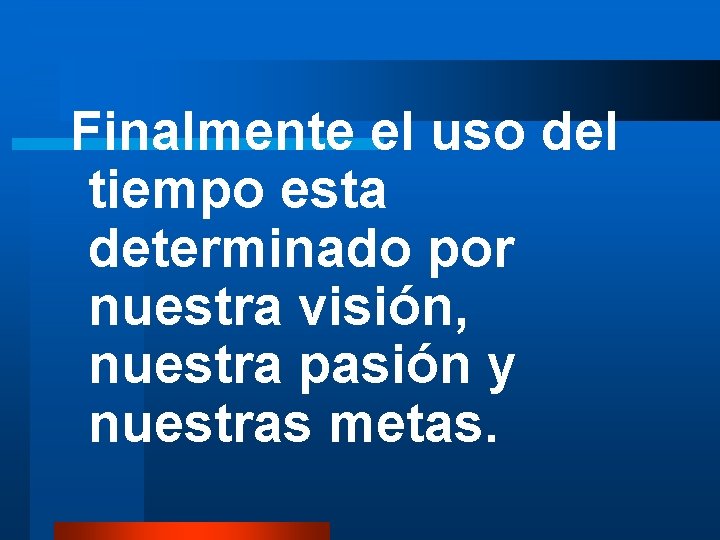 Finalmente el uso del tiempo esta determinado por nuestra visión, nuestra pasión y nuestras metas.